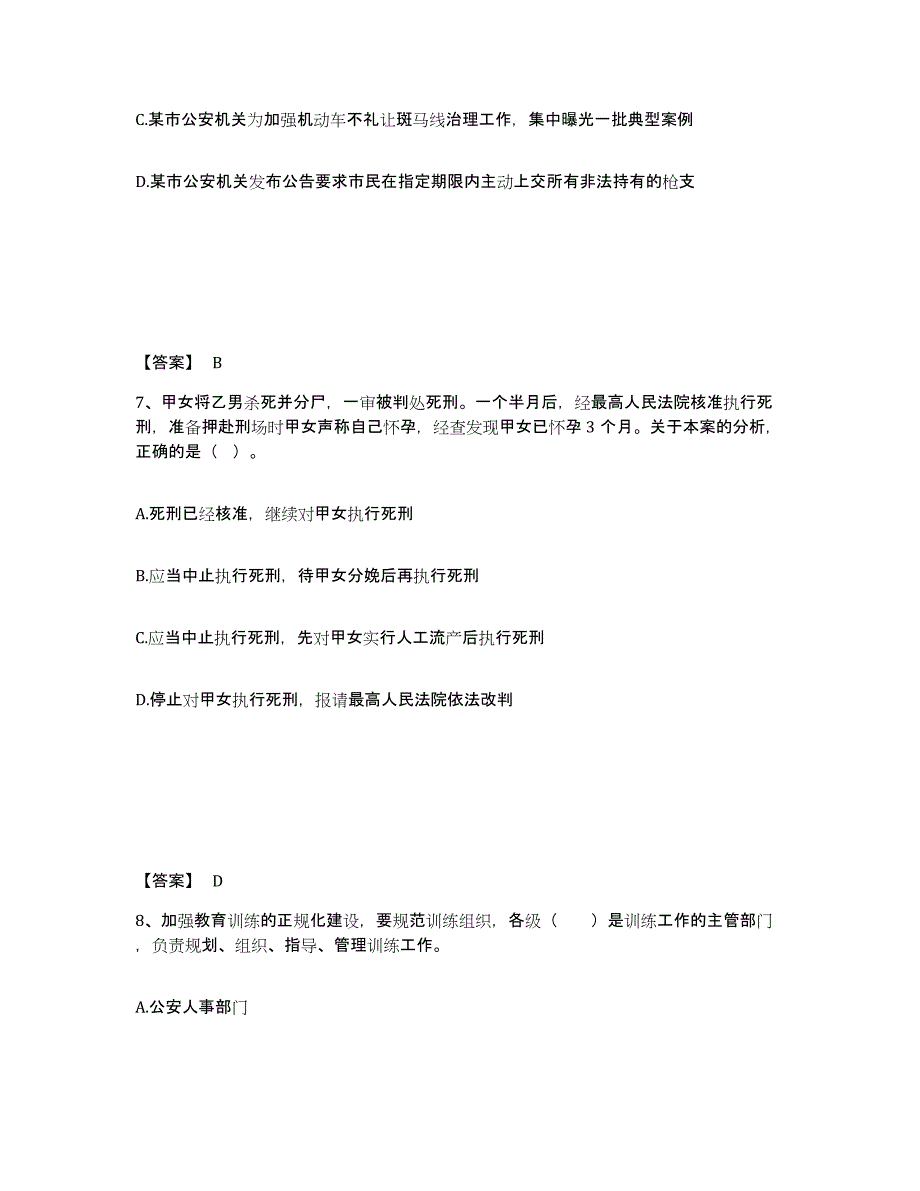 C.某市公安机关为加强机动车不礼让斑马线治理工作，集中曝光一批典型案例

D.某市公安机关发布公告要求市民在指定期限内主动上交所有非法持有的枪支

【答案】 B

7、甲女将乙男杀死并分尸，一审被判处死刑。一个半月后，经最高人民法院核准执行死刑，准备押赴刑场时甲女声称自己怀孕，经查发现甲女已怀孕 3 个月。关于本案的分析，正确的是（ ）。

A.死刑已经核准，继续对甲女执行死刑

B.应当中止执行死刑，待甲女分娩后再执行死刑

C.应当中止执行死刑，先对甲女实行人工流产后执行死刑

D.停止对甲女执行死刑，报请最高人民法院依法改判

【答案】 D

8、加强教育训练的正规化建设，要规范训练组织，各级（　　）是训练工作的主管部门，负责规划、组织、指导、管理训练工作。

A.公安人事部门